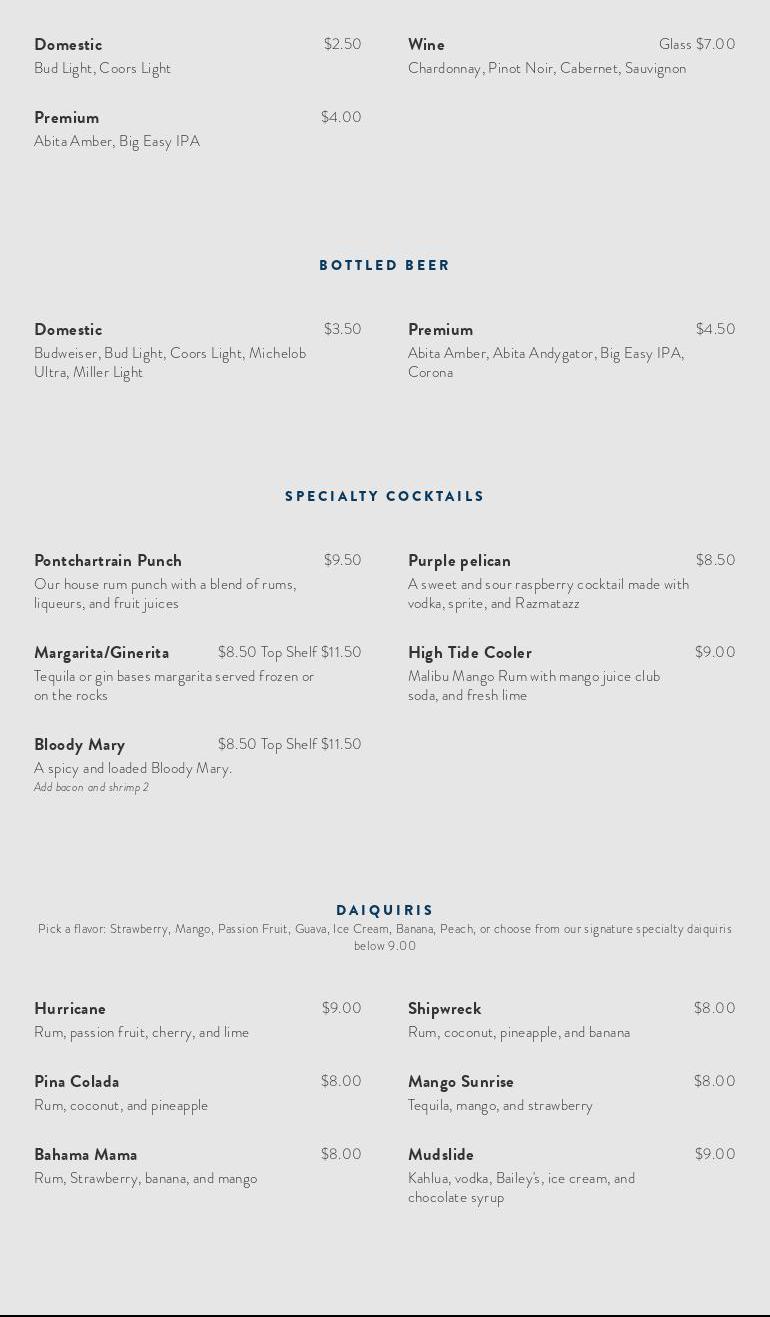 Domestic $2.50
Bud Light, Coors Light

Premium $4.00
Abita Amber, Big Easy IPA

Wine Glass $7.00
Chardonnay, Pinot Noir, Cabernet, Sauvignon

BOTTLED BEER

Domestic $3.50
Budweiser, Bud Light, Coors Light, Michelob Ultra, Miller Light

Premium $4.50
Abita Amber, Abita Andygator, Big Easy IPA, Corona

SPECIALTY COCKTAILS

Pontchartrain Punch $9.50
Our house rum punch with a blend of rums, liqueurs, and fruit juices

Margarita/Ginerita $8.50 Top Shelf $11.50
Tequila or gin bases margarita served frozen or on the rocks

Bloody Mary $8.50 Top Shelf $11.50
A spicy and loaded Bloody Mary.
Add bacon and shrimp 2

Purple pelican $8.50
A sweet and sour raspberry cocktail made with vodka, sprite, and Razmatazz

High Tide Cooler $9.00
Malibu Mango Rum with mango juice club soda, and fresh lime

DAIQUIRIS
Pick a flavor: Strawberry, Mango, Passion Fruit, Guava, Ice Cream, Banana, Peach, or choose from our signature specialty daiquiris below 9.00

Hurricane $9.00
Rum, passion fruit, cherry, and lime

Pina Colada $8.00
Rum, coconut, and pineapple

Bahama Mama $8.00
Rum, Strawberry, banana, and mango

Shipwreck $8.00
Rum, coconut, pineapple, and banana

Mango Sunrise $8.00
Tequila, mango, and strawberry

Mudslide $9.00
Kahlua, vodka, Bailey's, ice cream, and chocolate syrup